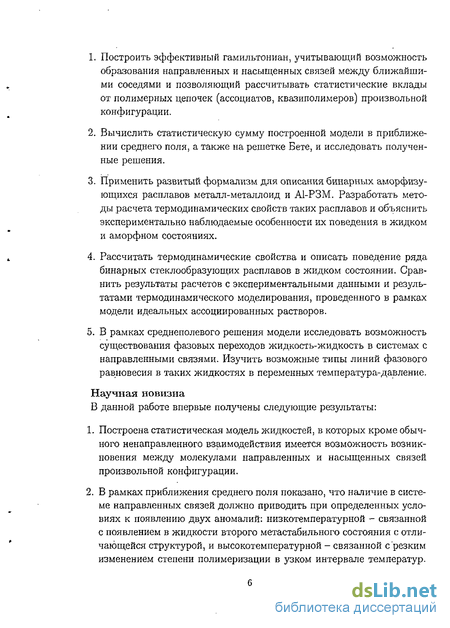 1. Построить эффективный гамильтониан, учитывающий возможность образования направленных и насыщенных связей между ближайшими соседями и позволяющий рассчитывать статистические вклады от полимерных цепочек (ассоциатов, квазиполимеров) произвольной конфигурации.

2. Вычислить статистическую сумму построенной модели в приближении среднего поля, а также на решетке Бете, и исследовать полученные решения.

3. Применить развитый формализм для описания бинарных аморфизующихся расплавов металл-металлоид и Al-РЗМ. Разработать методы расчета термодинамических свойств таких расплавов и объяснить экспериментально наблюдаемые особенности их поведения в жидком и аморфном состояниях.

4. Рассчитать термодинамические свойства и описать поведение ряда бинарных стеклообразующих расплавов в жидком состоянии. Сравнить результаты расчетов с экспериментальными данными и результатами термодинамического моделирования, проведенного в рамках модели идеальных ассоциированных растворов.

5. В рамках среднеполевого решения модели исследовать возможность существования фазовых переходов жидкость-жидкость в системах с направленными связями. Изучить возможные типы линий фазового равновесия в таких жидкостях в переменных температура-давление.

Научная новизна
В данной работе впервые получены следующие результаты:

1. Построена статистическая модель жидкостей, в которых кроме обычного ненаправленного взаимодействия имеется возможность возникновения между молекулами направленных и насыщенных связей произвольной конфигурации.

2. В рамках приближения среднего поля показано, что наличие в системе направленных связей должно приводить при определенных условиях к появлению двух аномалий: низкотемпературной – связанной с появлением в жидкости второго метастабильного состояния с отличающейся структурой, и высокотемпературной – связанной с резким изменением степени полимеризации в узком интервале температур.

6

dsLib.net
библиотека диссертаций